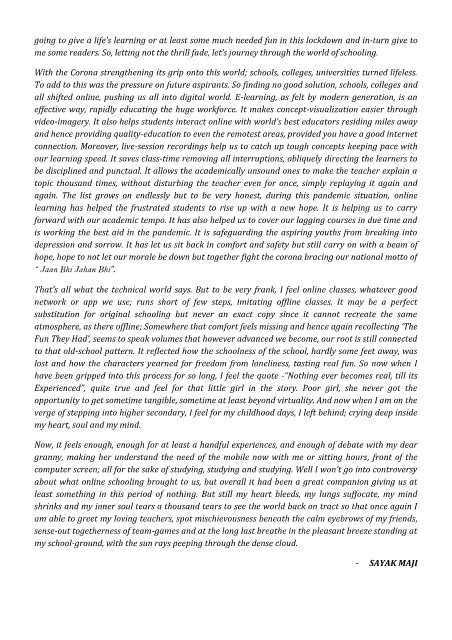 going to give a life's learning or at least some much needed fun in this lockdown and in-turn give to me some readers. So, letting not the thrill fade, let's journey through the world of schooling.

With the Corona strengthening its grip onto this world; schools, colleges, universities turned lifeless. To add to this was the pressure on future aspirants. So finding no good solution, schools, colleges and all shifted online, pushing us all into digital world. E-learning, as felt by modern generation, is an effective way, rapidly educating the huge workforce. It makes concept-visualization easier through video-imagery. It also helps students interact online with world's best educators residing miles away and hence providing quality-education to even the remotest areas, provided you have a good internet connection. Moreover, live-session recordings help us to catch up tough concepts keeping pace with our learning speed. It saves class-time removing all interruptions, obliquely directing the learners to be disciplined and punctual. It allows the academically unsound ones to make the teacher explain a topic thousand times, without disturbing the teacher even for once, simply replaying it again and again. The list grows on endlessly but to be very honest, during this pandemic situation, online learning has helped the frustrated students to rise up with a new hope. It is helping us to carry forward with our academic tempo. It has also helped us to cover our lagging courses in due time and is working the best aid in the pandemic. It is safeguarding the aspiring youths from breaking into depression and sorrow. It has let us sit back in comfort and safety but still carry on with a beam of hope, hope to not let our morale be down but together fight the corona bracing our national motto of " Jaan Bhi Jahan Bhi".

That's all what the technical world says. But to be very frank, I feel online classes, whatever good network or app we use; runs short of few steps, imitating offline classes. It may be a perfect substitution for original schooling but never an exact copy since it cannot recreate the same atmosphere, as there offline; Somewhere that comfort feels missing and hence again recollecting 'The Fun They Had', seems to speak volumes that however advanced we become, our root is still connected to that old-school pattern. It reflected how the schoolness of the school, hardly some feet away, was lost and how the characters yearned for freedom from loneliness, tasting real fun. So now when I have been gripped into this process for so long, I feel the quote -"Nothing ever becomes real, till its Experienced", quite true and feel for that little girl in the story. Poor girl, she never got the opportunity to get sometime tangible, sometime at least beyond virtuality. And now when I am on the verge of stepping into higher secondary, I feel for my childhood days, I left behind; crying deep inside my heart, soul and my mind.

Now, it feels enough, enough for at least a handful experiences, and enough of debate with my dear granny, making her understand the need of the mobile now with me or sitting hours, front of the computer screen; all for the sake of studying, studying and studying. Well I won't go into controversy about what online schooling brought to us, but overall it had been a great companion giving us at least something in this period of nothing. But still my heart bleeds, my lungs suffocate, my mind shrinks and my inner soul tears a thousand tears to see the world back on tract so that once again I am able to greet my loving teachers, spot mischievousness beneath the calm eyebrows of my friends, sense-out togetherness of team-games and at the long last breathe in the pleasant breeze standing at my school-ground, with the sun rays peeping through the dense cloud.

- SAYAK MAJI